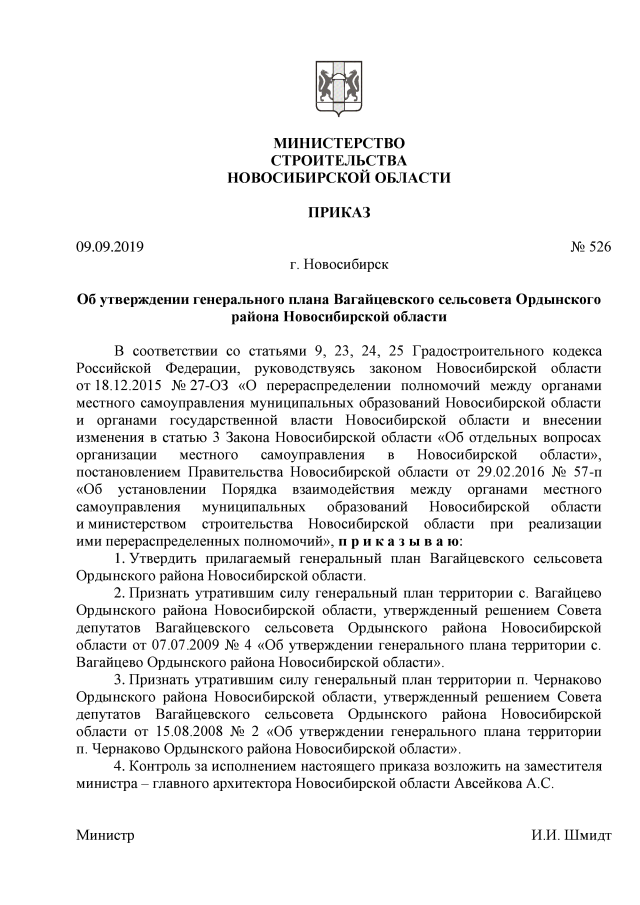 МИНИСТЕРСТВО
СТРОИТЕЛЬСТВА
НОВОСИБИРСКОЙ ОБЛАСТИ

ПРИКАЗ

09.09.2019 № 526

г. Новосибирск

Об утверждении генерального плана Вагайцевского сельсовета Ордынского района Новосибирской области

В соответствии со статьями 9, 23, 24, 25 Градостроительного кодекса Российской Федерации, руководствуясь законом Новосибирской области от 18.12.2015 № 27-ОЗ «О перераспределении полномочий между органами местного самоуправления муниципальных образований Новосибирской области и органами государственной власти Новосибирской области и внесении изменения в статью 3 Закона Новосибирской области «Об отдельных вопросах организации местного самоуправления в Новосибирской области», постановлением Правительства Новосибирской области от 29.02.2016 № 57-п «Об установлении Порядка взаимодействия между органами местного самоуправления муниципальных образований Новосибирской области и министерством строительства Новосибирской области при реализации ими перераспределенных полномочий», п р и к а з ы в а ю:

1. Утвердить прилагаемый генеральный план Вагайцевского сельсовета Ордынского района Новосибирской области.

2. Признать утратившим силу генеральный план территории с. Вагайцево Ордынского района Новосибирской области, утвержденный решением Совета депутатов Вагайцевского сельсовета Ордынского района Новосибирской области от 07.07.2009 № 4 «Об утверждении генерального плана территории с. Вагайцево Ордынского района Новосибирской области».

3. Признать утратившим силу генеральный план территории п. Чернаково Ордынского района Новосибирской области, утвержденный решением Совета депутатов Вагайцевского сельсовета Ордынского района Новосибирской области от 15.08.2008 № 2 «Об утверждении генерального плана территории п. Чернаково Ордынского района Новосибирской области».

4. Контроль за исполнением настоящего приказа возложить на заместителя министра – главного архитектора Новосибирской области Авсейкова А.С.

Министр И.И. Шмидт